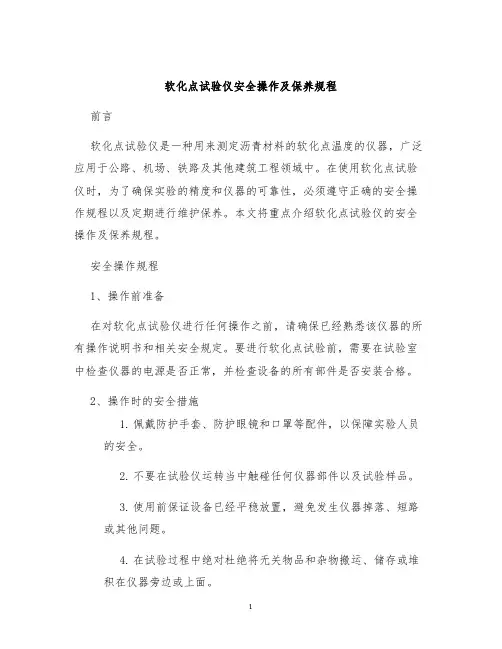 软化点试验仪安全操作及保养规程

前言

软化点试验仪是一种用来测定沥青材料的软化点温度的仪器，广泛应用于公路、机场、铁路及其他建筑工程领域中。在使用软化点试验仪时，为了确保实验的精度和仪器的可靠性，必须遵守正确的安全操作规程以及定期进行维护保养。本文将重点介绍软化点试验仪的安全操作及保养规程。

安全操作规程

1、操作前准备

在对软化点试验仪进行任何操作之前，请确保已经熟悉该仪器的所有操作说明书和相关安全规定。要进行软化点试验前，需要在试验室中检查仪器的电源是否正常，并检查设备的所有部件是否安装合格。

2、操作时的安全措施

1. 佩戴防护手套、防护眼镜和口罩等配件，以保障实验人员的安全。

2. 不要在试验仪运转当中触碰任何仪器部件以及试验样品。

3. 使用前保证设备已经平稳放置，避免发生仪器掉落、短路或其他问题。

4. 在试验过程中绝对杜绝将无关物品和杂物搬运、储存或堆积在仪器旁边或上面。

1